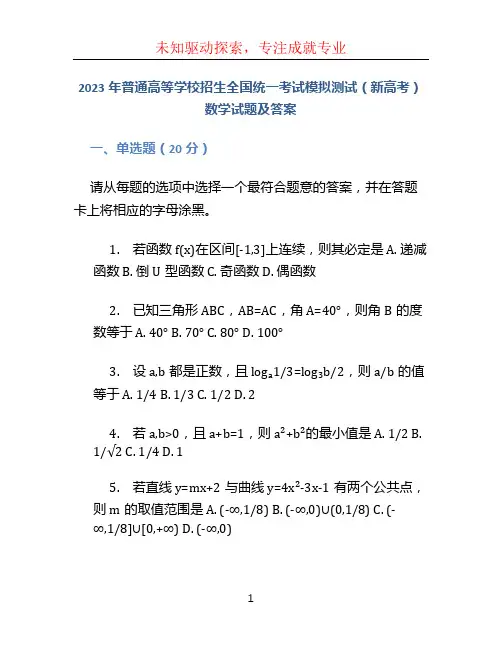 未知驱动探索，专注成就专业

2023 年普通高等学校招生全国统一考试模拟测试（新高考）数学试题及答案

一、单选题（20 分）

请从每题的选项中选择一个最符合题意的答案，并在答题卡上将相应的字母涂黑。

1. 若函数 f(x)在区间[-1,3]上连续，则其必定是 A. 递减函数 B. 倒 U 型函数 C. 奇函数 D. 偶函数

2. 已知三角形 ABC，AB=AC，角 A=40°，则角 B 的度数等于 A. 40° B. 70° C. 80° D. 100°

3. 设 a,b 都是正数，且 $\log_a 1/3=\log_3 b/2$，则 a/b 的值等于 A. 1/4 B. 1/3 C. 1/2 D. 2

4. 若 a,b>0，且 a+b=1，则 $a^2+b^2$的最小值是 A. 1/2 B. $1/\sqrt{2}$ C. 1/4 D. 1

5. 若直线 y=mx+2 与曲线 $y=4x^2-3x-1$ 有两个公共点，则 m 的取值范围是 A. (-∞,1/8) B. (-∞,0)∪(0,1/8) C. (-∞,1/8]∪[0,+∞) D. (-∞,0)

1